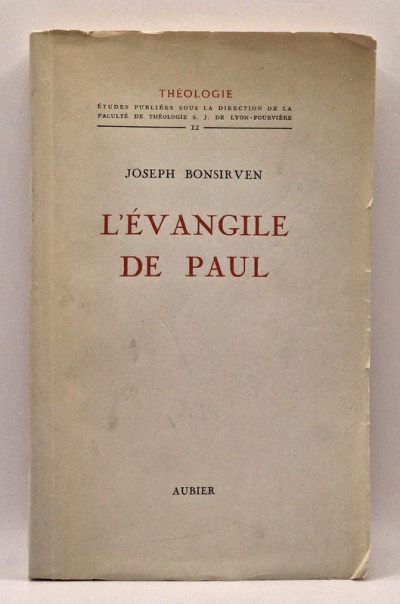 THÉOLOGIE

ÉTUDES PUBLIÉES SOUS LA DIRECTION DE LA FACULTÉ DE THÉOLOGIE S. J. DE LYON-FOURVIÈRE

12

JOSEPH BONSIRVEN

L'ÉVANGILE DE PAUL

AUBIER